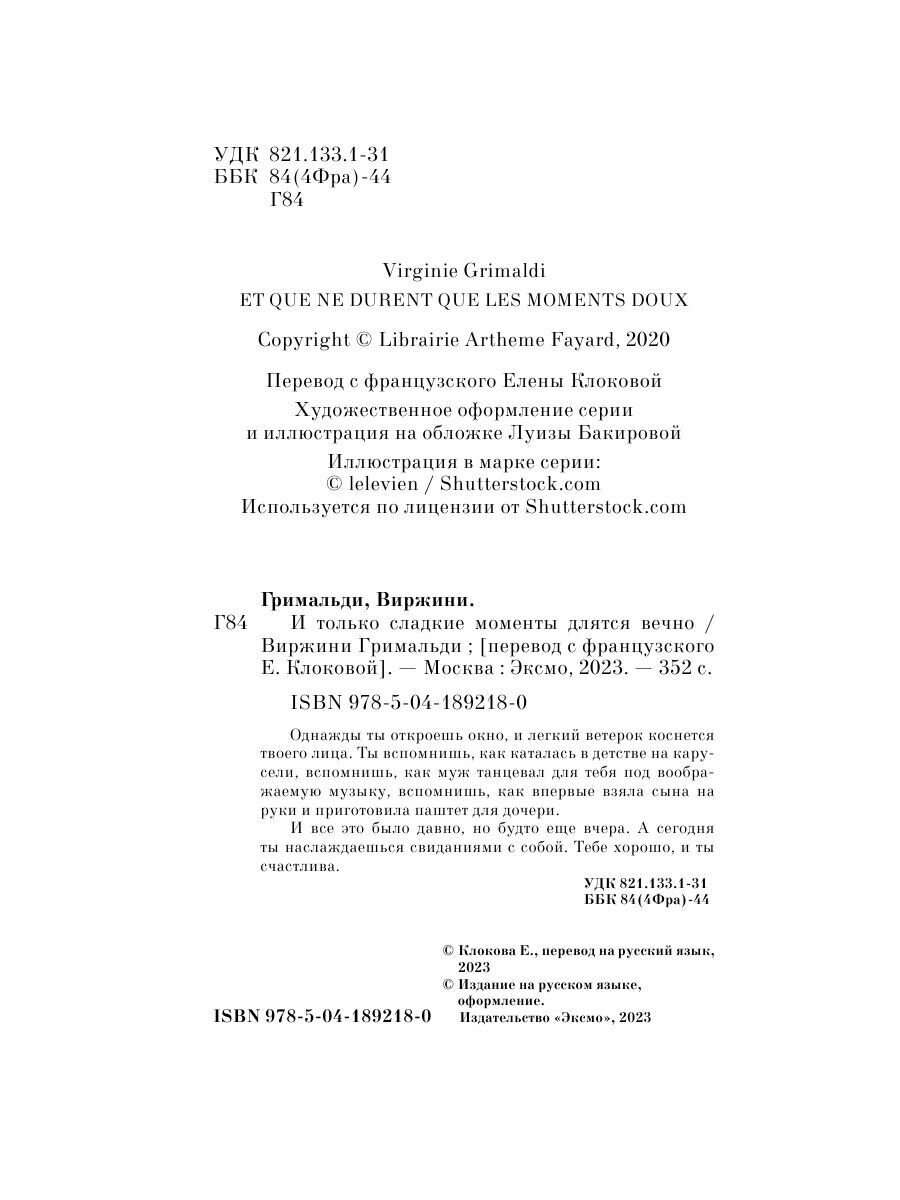 УДК 821.133.1-31
ББК 84(4Фра)-44
Г84

Virginie Grimaldi
ET QUE NE DURENT QUE LES MOMENTS DOUX

Copyright © Librairie Artheme Fayard, 2020

Перевод с французского Елены Клоковой

Художественное оформление серии и иллюстрация на обложке Луизы Бакировой

Иллюстрация в марке серии:
© lelevien / Shutterstock.com
Используется по лицензии от Shutterstock.com

Гримальди, Виржини.
Г84 И только сладкие моменты длятся вечно / Виржини Гримальди ; [перевод с французского Е. Клоковой]. — Москва : Эксмо, 2023. — 352 с.

ISBN 978-5-04-189218-0

Однажды ты откроешь окно, и легкий ветерок коснется твоего лица. Ты вспомнишь, как каталась в детстве на карусели, вспомнишь, как муж танцевал для тебя под воображаемую музыку, вспомнишь, как впервые взяла сына на руки и приготовила паштет для дочери.

И все это было давно, но будто еще вчера. А сегодня ты наслаждаешься свиданиями с собой. Тебе хорошо, и ты счастлива.

УДК 821.133.1-31
ББК 84(4Фра)-44

© Клокова Е., перевод на русский язык, 2023
© Издание на русском языке, оформление. Издательство «Эксмо», 2023

ISBN 978-5-04-189218-0